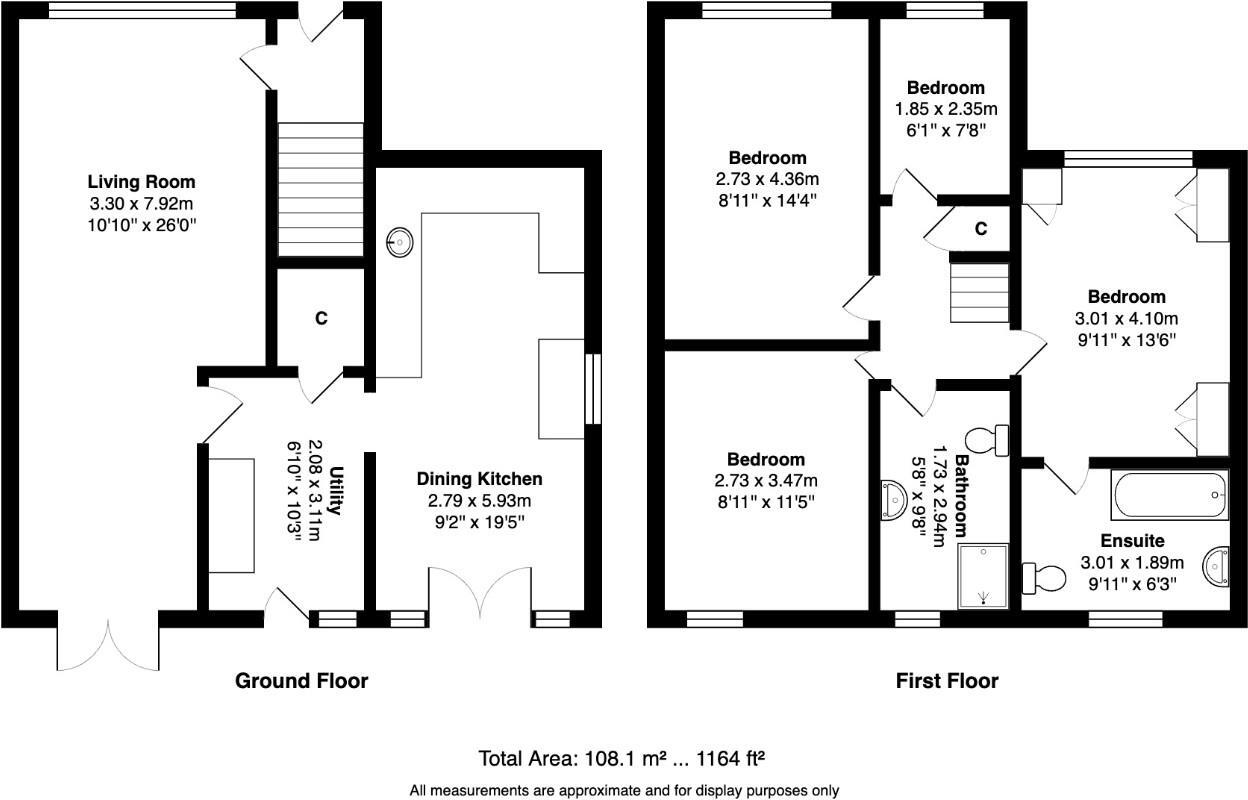 Living Room
3.30 x 7.92m
10'10" x 26'0"

C

Utility
2.08 x 3.11m
6'10" x 10'3"

Dining Kitchen
2.79 x 5.93m
9'2" x 19'5"

Ground Floor

Bedroom
2.73 x 4.36m
8'11" x 14'4"

Bedroom
1.85 x 2.35m
6'1" x 7'8"

C

Bedroom
3.01 x 4.10m
9'11" x 13'6"

Bedroom
2.73 x 3.47m
8'11" x 11'5"

Bathroom
1.73 x 2.94m
5'8" x 9'8"

Ensuite
3.01 x 1.89m
9'11" x 6'3"

First Floor

Total Area: 108.1 m² ... 1164 ft²

All measurements are approximate and for display purposes only